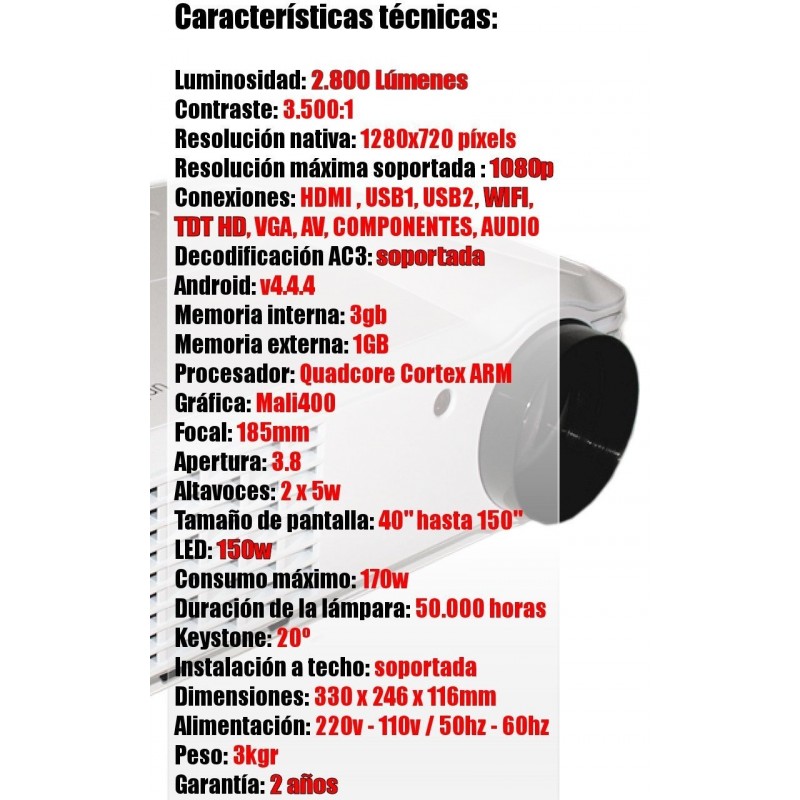 Características técnicas:

Luminosidad: 2.800 Lúmenes
Contraste: 3.500:1
Resolución nativa: 1280x720 píxels
Resolución máxima soportada : 1080p
Conexiones: HDMI , USB1, USB2, WIFI, TDT HD, VGA, AV, COMPONENTES, AUDIO
Decodificación AC3: soportada
Android: v4.4.4
Memoria interna: 3gb
Memoria externa: 1GB
Procesador: Quadcore Cortex ARM
Gráfica: Mali400
Focal: 185mm
Apertura: 3.8
Altavoces: 2 x 5w
Tamaño de pantalla: 40" hasta 150"
LED: 150w
Consumo máximo: 170w
Duración de la lámpara: 50.000 horas
Keystone: 20º
Instalación a techo: soportada
Dimensiones: 330 x 246 x 116mm
Alimentación: 220v - 110v / 50hz - 60hz
Peso: 3kgr
Garantía: 2 años